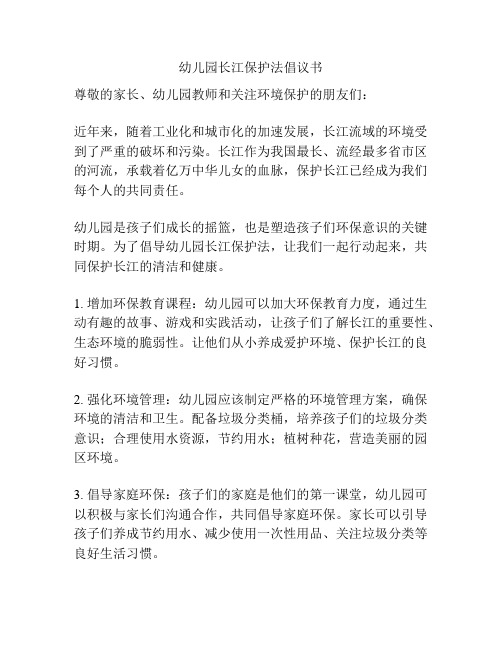 幼儿园长江保护法倡议书

尊敬的家长、幼儿园教师和关注环境保护的朋友们：

近年来，随着工业化和城市化的加速发展，长江流域的环境受到了严重的破坏和污染。长江作为我国最长、流经最多省市区的河流，承载着亿万中华儿女的血脉，保护长江已经成为我们每个人的共同责任。

幼儿园是孩子们成长的摇篮，也是塑造孩子们环保意识的关键时期。为了倡导幼儿园长江保护法，让我们一起行动起来，共同保护长江的清洁和健康。

1. 增加环保教育课程：幼儿园可以加大环保教育力度，通过生动有趣的故事、游戏和实践活动，让孩子们了解长江的重要性、生态环境的脆弱性。让他们从小养成爱护环境、保护长江的良好习惯。

2. 强化环境管理：幼儿园应该制定严格的环境管理方案，确保环境的清洁和卫生。配备垃圾分类桶，培养孩子们的垃圾分类意识；合理使用水资源，节约用水；植树种花，营造美丽的园区环境。

3. 倡导家庭环保：孩子们的家庭是他们的第一课堂，幼儿园可以积极与家长们沟通合作，共同倡导家庭环保。家长可以引导孩子们养成节约用水、减少使用一次性用品、关注垃圾分类等良好生活习惯。